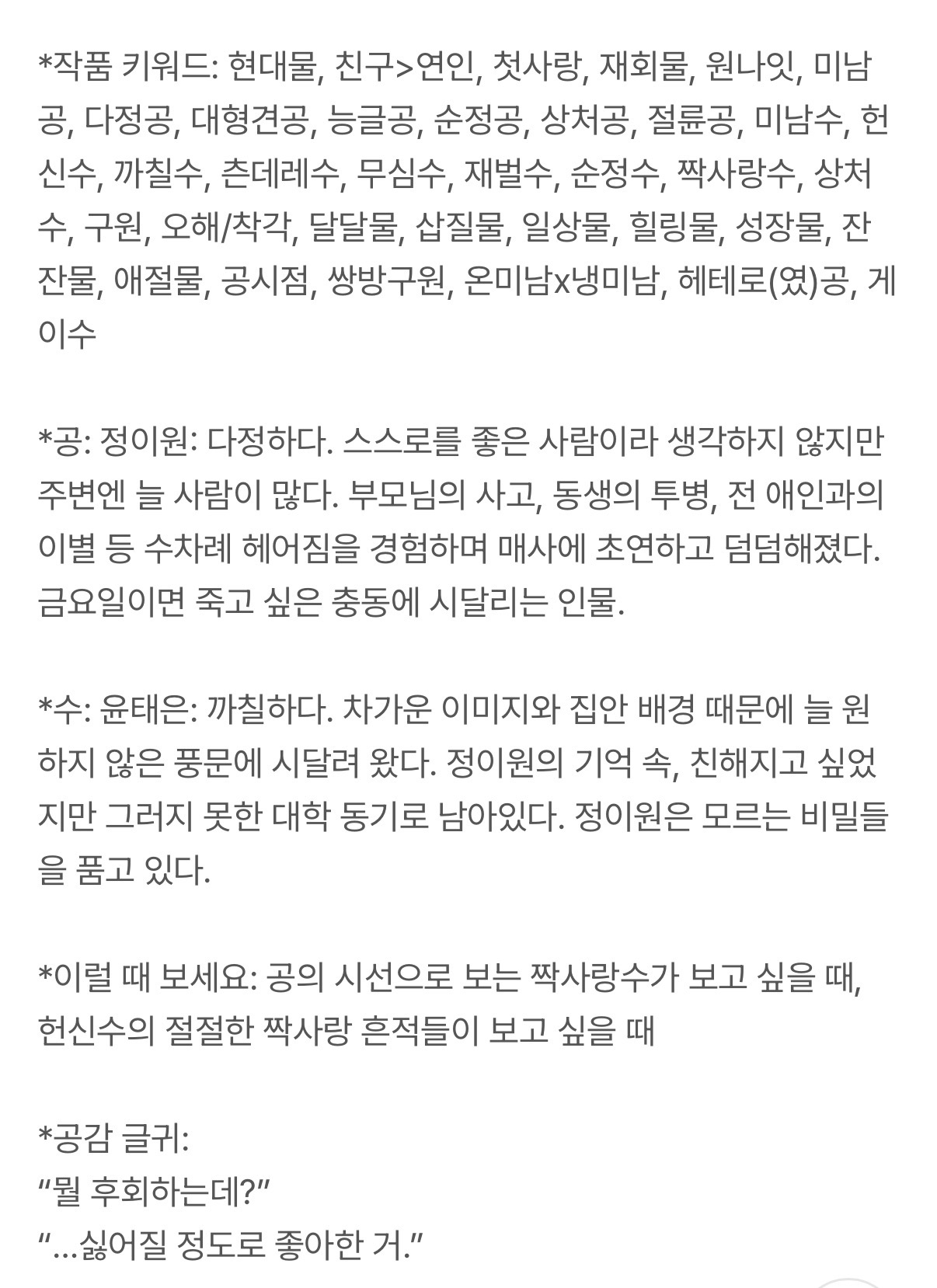 *작품 키워드: 현대물, 친구>연인, 첫사랑, 재회물, 원나잇, 미남공, 다정공, 대형견공, 능글공, 순정공, 상처공, 절륜공, 미남수, 헌신수, 까칠수, 츤데레수, 무심수, 재벌수, 순정수, 짝사랑수, 상처수, 구원, 오해/착각, 달달물, 삽질물, 일상물, 힐링물, 성장물, 잔잔물, 애절물, 공시점, 쌍방구원, 온미남x냉미남, 헤테로(였)공, 게이수

*공: 정이원: 다정하다. 스스로를 좋은 사람이라 생각하지 않지만 주변엔 늘 사람이 많다. 부모님의 사고, 동생의 투병, 전 애인과의 이별 등 수차례 헤어짐을 경험하며 매사에 초연하고 덤덤해졌다. 금요일이면 죽고 싶은 충동에 시달리는 인물.

*수: 윤태은: 까칠하다. 차가운 이미지와 집안 배경 때문에 늘 원하지 않은 풍문에 시달려 왔다. 정이원의 기억 속, 친해지고 싶었지만 그러지 못한 대학 동기로 남아있다. 정이원은 모르는 비밀들을 품고 있다.

*이럴 때 보세요: 공의 시선으로 보는 짝사랑수가 보고 싶을 때, 헌신수의 절절한 짝사랑 흔적들이 보고 싶을 때

*공감 글귀:
“뭘 후회하는데?”
“...싫어질 정도로 좋아한 거.”